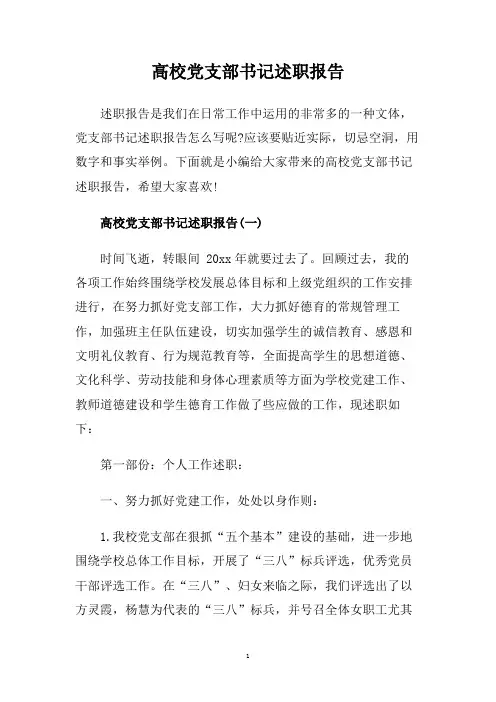 高校党支部书记述职报告

述职报告是我们在日常工作中运用的非常多的一种文体，党支部书记述职报告怎么写呢?应该要贴近实际，切忌空洞，用数字和事实举例。下面就是小编给大家带来的高校党支部书记述职报告，希望大家喜欢!

高校党支部书记述职报告(一)

时间飞逝，转眼间 20xx 年就要过去了。回顾过去，我的各项工作始终围绕学校发展总体目标和上级党组织的工作安排进行，在努力抓好党支部工作，大力抓好德育的常规管理工作，加强班主任队伍建设，切实加强学生的诚信教育、感恩和文明礼仪教育、行为规范教育等，全面提高学生的思想道德、文化科学、劳动技能和身体心理素质等方面为学校党建工作、教师道德建设和学生德育工作做了些应做的工作，现述职如下：

第一部份：个人工作述职：

一、努力抓好党建工作，处处以身作则：

1.我校党支部在狠抓“五个基本”建设的基础，进一步地围绕学校总体工作目标，开展了“三八”标兵评选，优秀党员干部评选工作。在“三八”、妇女来临之际，我们评选出了以方灵霞，杨慧为代表的“三八”标兵，并号召全体女职工尤其

1